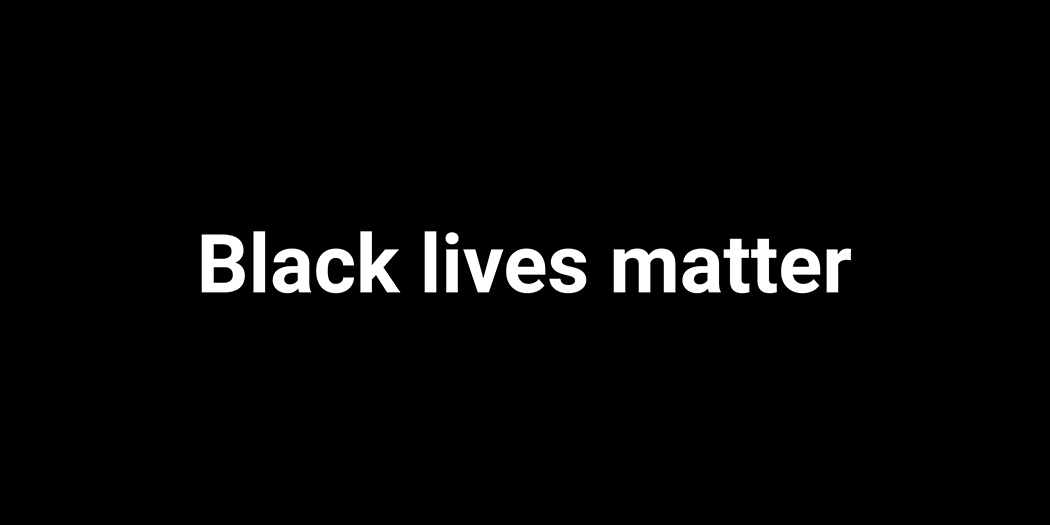 Black lives matter